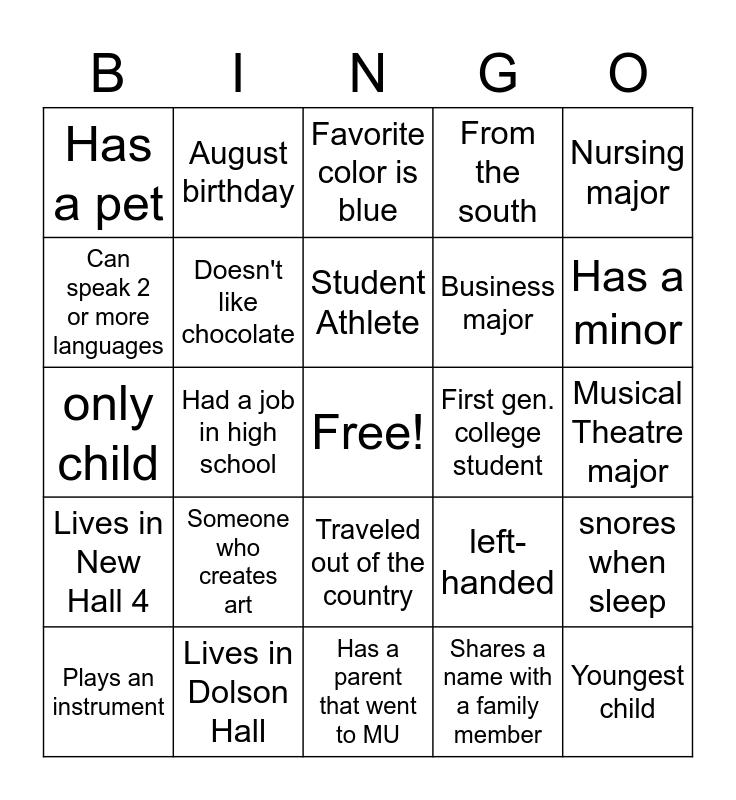 | B | I | N | G | O |
|---|---|---|---|---|
| Has a pet | August birthday | Favorite color is blue | From the south | Nursing major |
| Can speak 2 or more languages | Doesn't like chocolate | Student Athlete | Business major | Has a minor |
| only child | Had a job in high school | Free! | First gen. college student | Musical Theatre major |
| Lives in New Hall 4 | Someone who creates art | Traveled out of the country | left-handed | snores when sleep |
| Plays an instrument | Lives in Dolson Hall | Has a parent that went to MU | Shares a name with a family member | Youngest child |